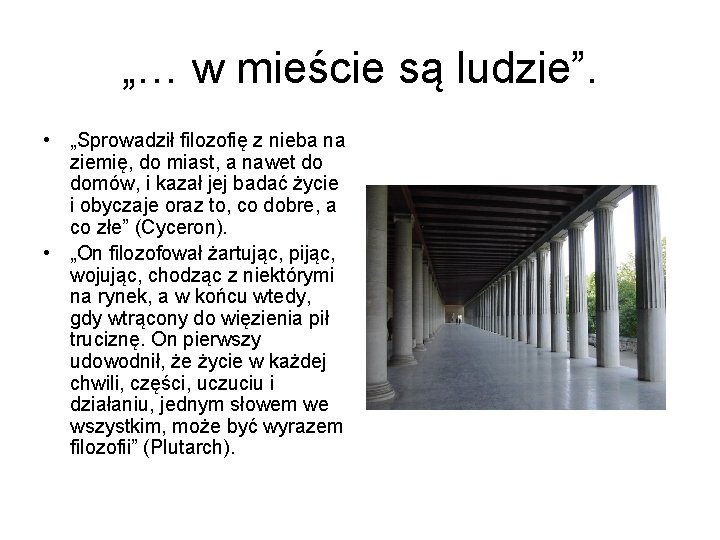 „… w mieście są ludzie”.

• „Sprowadził filozofię z nieba na ziemię, do miast, a nawet do domów, i kazał jej badać życie i obyczaje oraz to, co dobre, a co złe” (Cyceron).

• „On filozofował żartując, pijąc, wojując, chodząc z niektórymi na rynek, a w końcu wtedy, gdy wtrącony do więzienia pił truciznę. On pierwszy udowodnił, że życie w każdej chwili, części, uczuciu i działaniu, jednym słowem we wszystkim, może być wyrazem filozofii” (Plutarch).